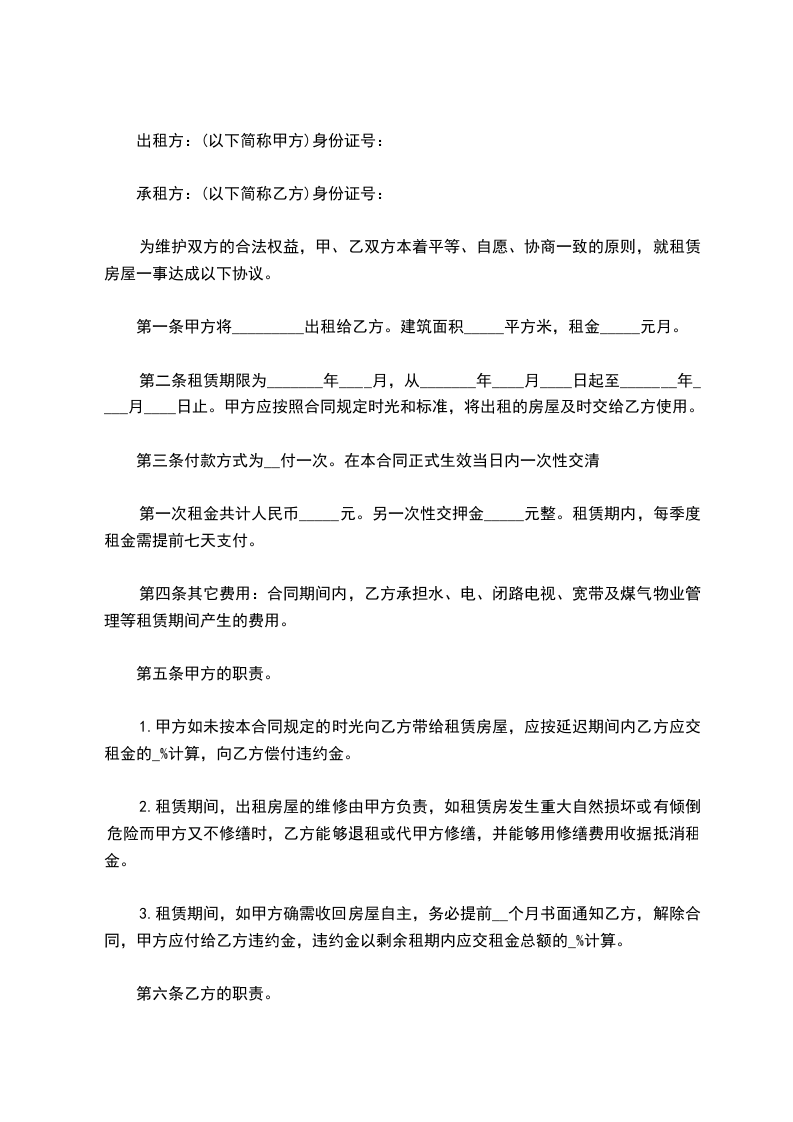 出租方：(以下简称甲方)身份证号：

承租方：(以下简称乙方)身份证号：

为维护双方的合法权益，甲、乙双方本着平等、自愿、协商一致的原则，就租赁房屋一事达成以下协议。

第一条甲方将_________出租给乙方。建筑面积_____平方米，租金_____元月。

第二条租赁期限为_______年____月，从_______年____月____日起至_______年____月____日止。甲方应按照合同规定时光和标准，将出租的房屋及时交给乙方使用。

第三条付款方式为__付一次。在本合同正式生效当日内一次性交清

第一次租金共计人民币_____元。另一次性交押金_____元整。租赁期内，每季度租金需提前七天支付。

第四条其它费用：合同期间内，乙方承担水、电、闭路电视、宽带及煤气物业管理等租赁期间产生的费用。

第五条甲方的职责。

1.甲方如未按本合同规定的时光向乙方带给租赁房屋，应按延迟期间内乙方应交租金的_%计算，向乙方偿付违约金。

2.租赁期间，出租房屋的维修由甲方负责，如租赁房发生重大自然损坏或有倾倒危险而甲方又不修缮时，乙方能够退租或代甲方修缮，并能够用修缮费用收据抵消租金。

3.租赁期间，如甲方确需收回房屋自主，务必提前__个月书面通知乙方，解除合同，甲方应付给乙方违约金，违约金以剩余租期内应交租金总额的_%计算。

第六条乙方的职责。